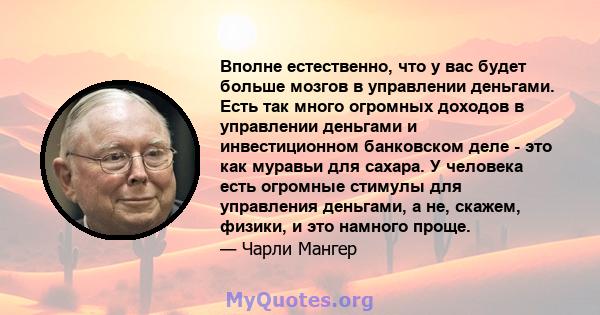 Вполне естественно, что у вас будет больше мозгов в управлении деньгами. Есть так много огромных доходов в управлении деньгами и инвестиционном банковском деле - это как муравьи для сахара. У человека есть огромные стимулы для управления деньгами, а не, скажем, физики, и это намного проще.

— Чарли Мангер

MyQuotes.org